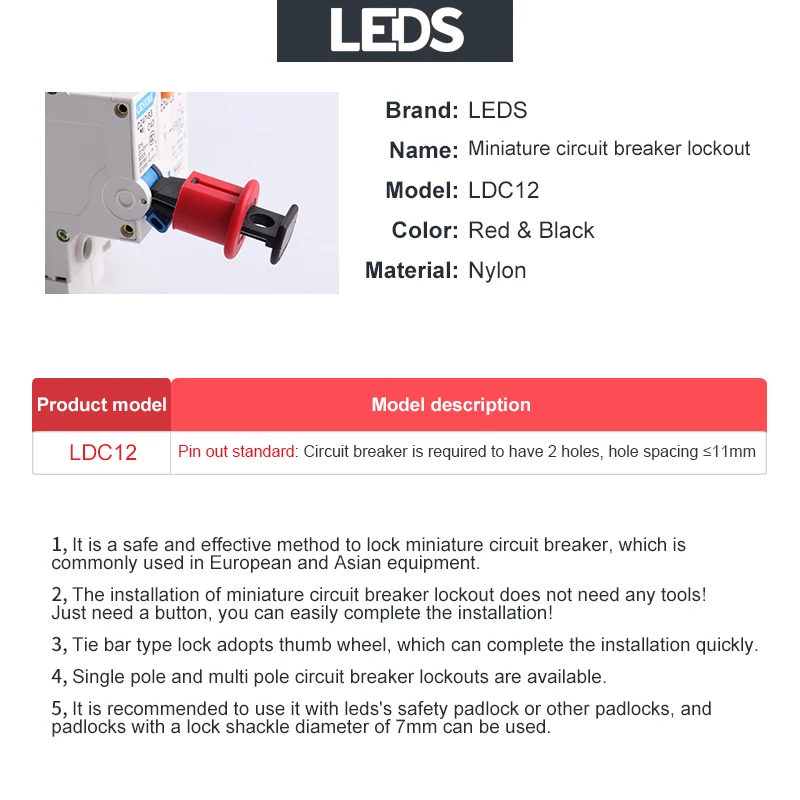 LEDS

Brand: LEDS
Name: Miniature circuit breaker lockout
Model: LDC12
Color: Red & Black
Material: Nylon

| Product model | Model description |
|---|---|
| LDC12 | Pin out standard: Circuit breaker is required to have 2 holes, hole spacing ≤11mm |

1, It is a safe and effective method to lock miniature circuit breaker, which is commonly used in European and Asian equipment.

2, The installation of miniature circuit breaker lockout does not need any tools! Just need a button, you can easily complete the installation!

3, Tie bar type lock adopts thumb wheel, which can complete the installation quickly.

4, Single pole and multi pole circuit breaker lockouts are available.

5, It is recommended to use it with leds's safety padlock or other padlocks, and padlocks with a lock shackle diameter of 7mm can be used.